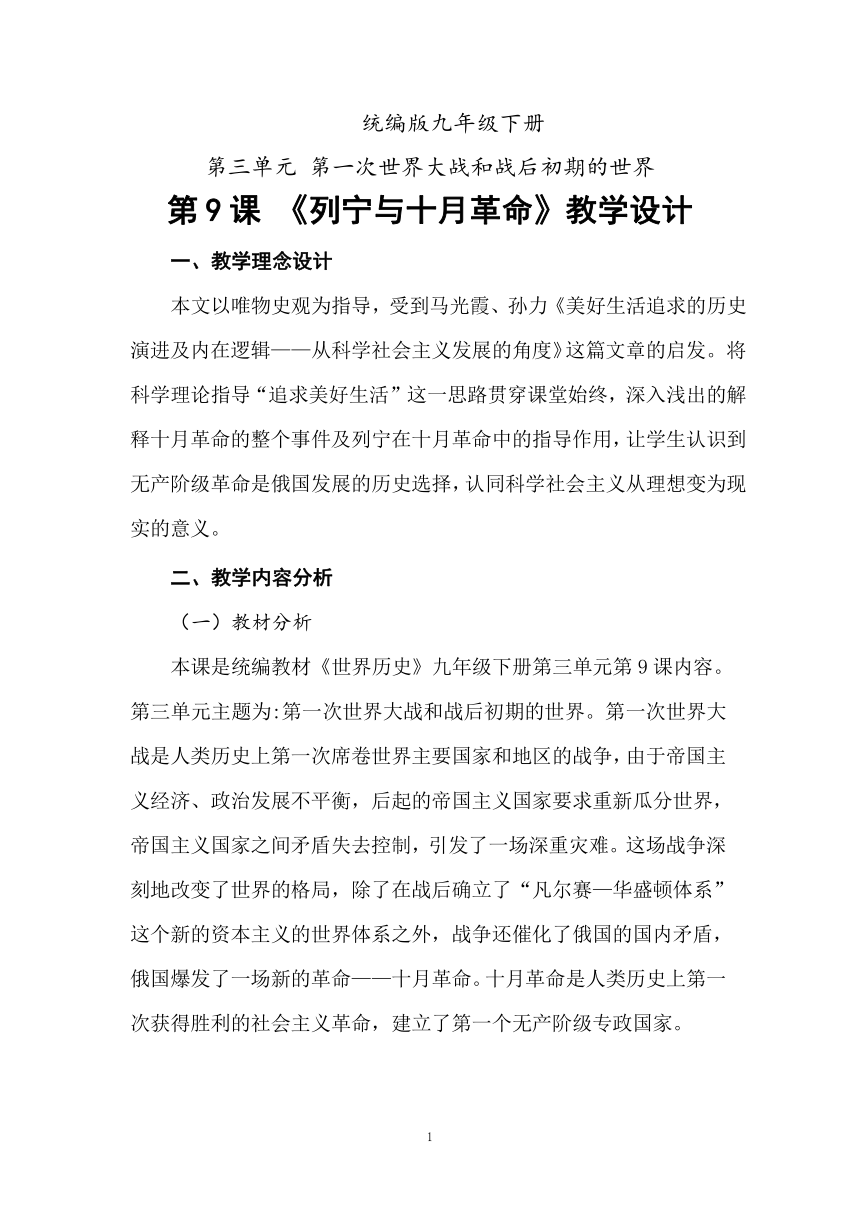 统编版九年级下册

第三单元 第一次世界大战和战后初期的世界

第9课 《列宁与十月革命》教学设计

一、教学理念设计

本文以唯物史观为指导，受到马光霞、孙力《美好生活追求的历史演进及内在逻辑——从科学社会主义发展的角度》这篇文章的启发。将科学理论指导“追求美好生活”这一思路贯穿课堂始终，深入浅出的解释十月革命的整个事件及列宁在十月革命中的指导作用，让学生认识到无产阶级革命是俄国发展的历史选择，认同科学社会主义从理想变为现实的意义。

二、教学内容分析

（一）教材分析

本课是统编教材《世界历史》九年级下册第三单元第9课内容。第三单元主题为:第一次世界大战和战后初期的世界。第一次世界大战是人类历史上第一次席卷世界主要国家和地区的战争，由于帝国主义经济、政治发展不平衡，后起的帝国主义国家要求重新瓜分世界，帝国主义国家之间矛盾失去控制，引发了一场深重灾难。这场战争深刻地改变了世界的格局，除了在战后确立了“凡尔赛—华盛顿体系”这个新的资本主义的世界体系之外，战争还催化了俄国的国内矛盾，俄国爆发了一场新的革命——十月革命。十月革命是人类历史上第一次获得胜利的社会主义革命，建立了第一个无产阶级专政国家。

1